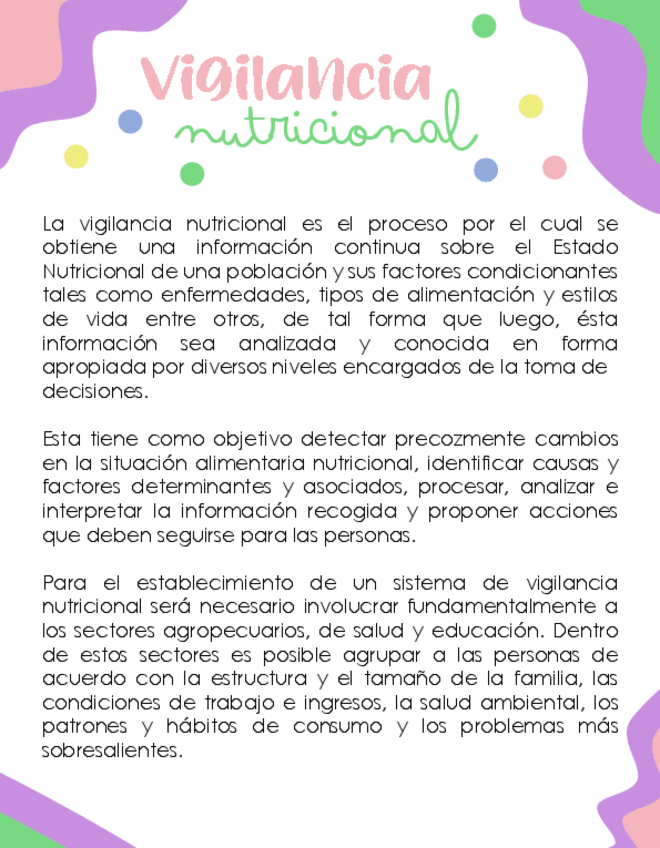 Vigilancia
nutricional

La vigilancia nutricional es el proceso por el cual se obtiene una información continua sobre el Estado Nutricional de una población y sus factores condicionantes tales como enfermedades, tipos de alimentación y estilos de vida entre otros, de tal forma que luego, ésta información sea analizada y conocida en forma apropiada por diversos niveles encargados de la toma de decisiones.

Esta tiene como objetivo detectar precozmente cambios en la situación alimentaria nutricional, identificar causas y factores determinantes y asociados, procesar, analizar e interpretar la información recogida y proponer acciones que deben seguirse para las personas.

Para el establecimiento de un sistema de vigilancia nutricional será necesario involucrar fundamentalmente a los sectores agropecuarios, de salud y educación. Dentro de estos sectores es posible agrupar a las personas de acuerdo con la estructura y el tamaño de la familia, las condiciones de trabajo e ingresos, la salud ambiental, los patrones y hábitos de consumo y los problemas más sobresalientes.